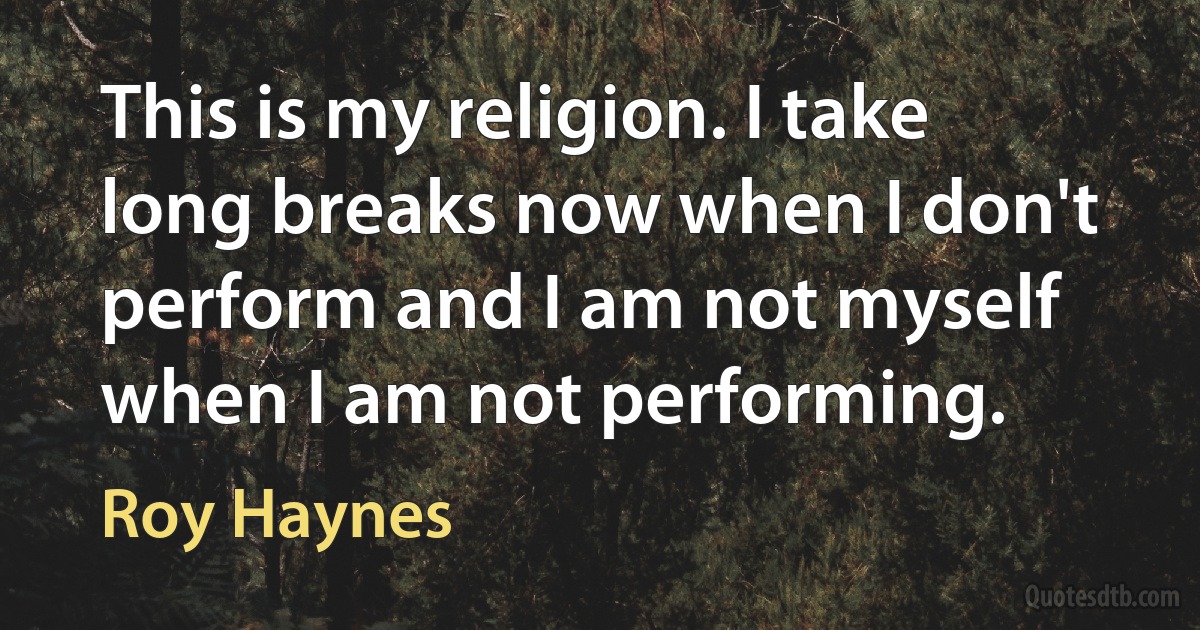 This is my religion. I take long breaks now when I don't perform and I am not myself when I am not performing.

Roy Haynes

Quotesdtb.com